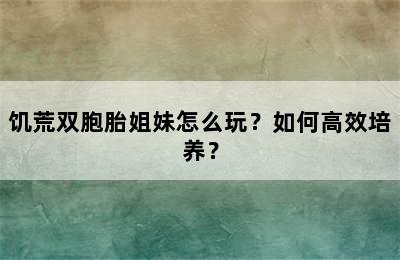 饥荒双胞胎姐妹怎么玩？如何高效培养？